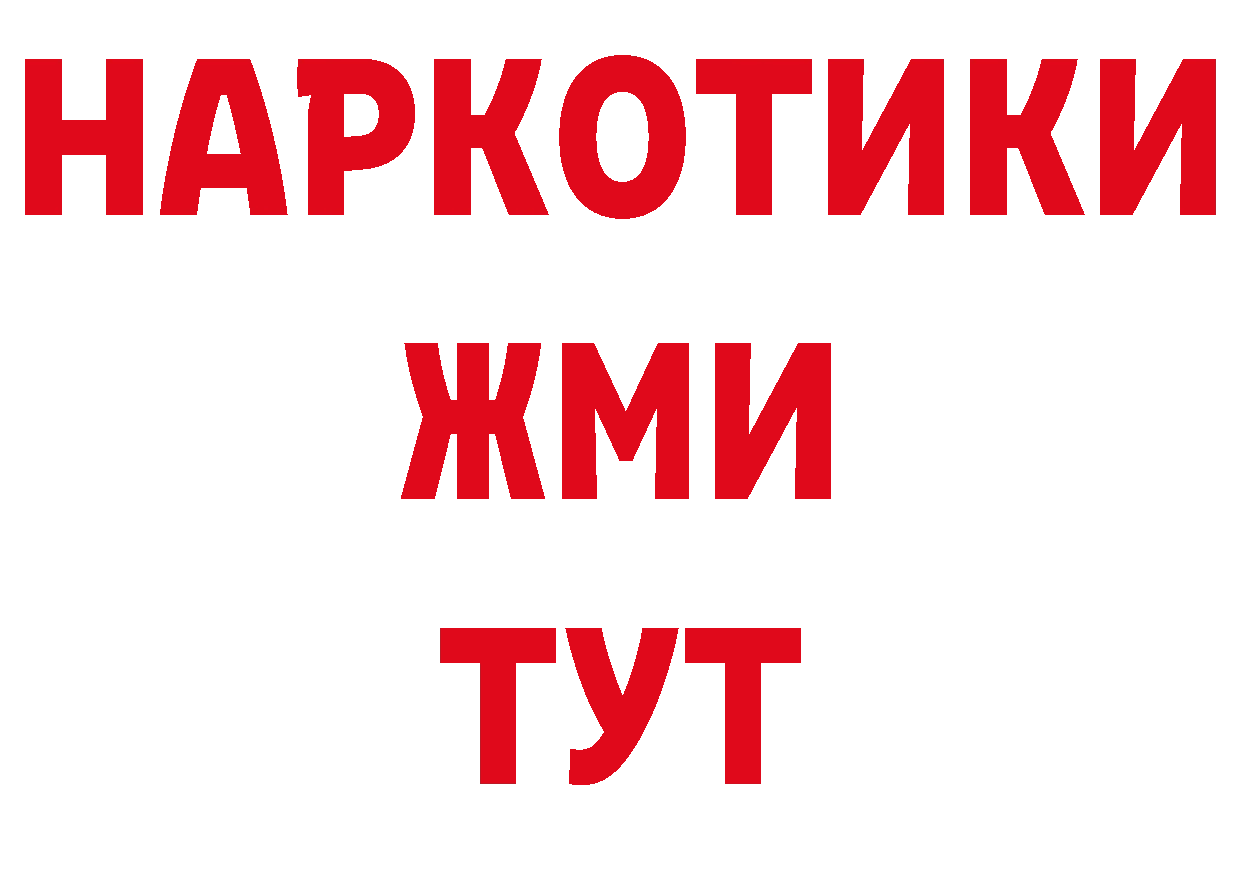 НАРКОТИКИ
ЖМИ
ТУТ